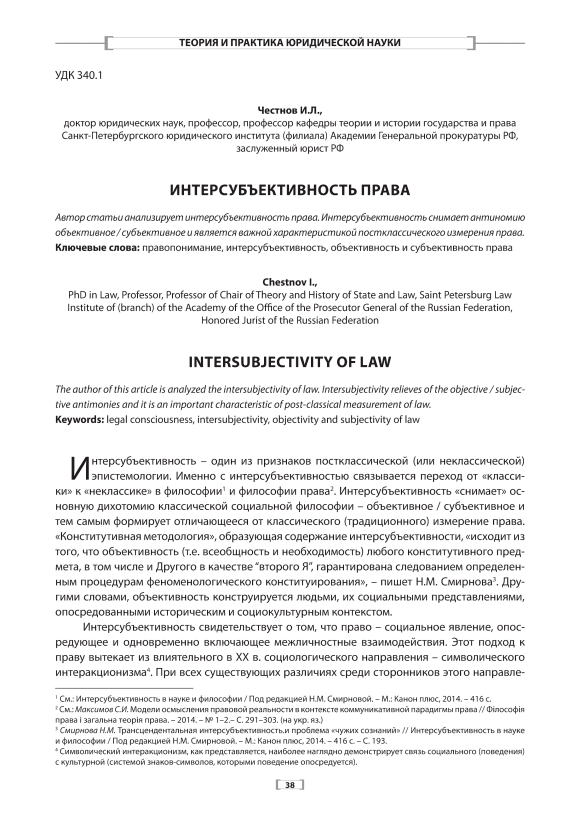 ТЕОРИЯ И ПРАКТИКА ЮРИДИЧЕСКОЙ НАУКИ

УДК 340.1

Честнов И.Л.,
доктор юридических наук, профессор, профессор кафедры теории и истории государства и права Санкт-Петербургского юридического института (филиала) Академии Генеральной прокуратуры РФ, заслуженный юрист РФ

ИНТЕРСУБЪЕКТИВНОСТЬ ПРАВА

Автор статьи анализирует интерсубъективность права. Интерсубъективность снимает антиномию объективное / субъективное и является важной характеристикой постклассического измерения права.
Ключевые слова: правопонимание, интерсубъективность, объективность и субъективность права

Chestnov I.,
PhD in Law, Professor, Professor of Chair of Theory and History of State and Law, Saint Petersburg Law Institute of (branch) of the Academy of the Office of the Prosecutor General of the Russian Federation, Honored Jurist of the Russian Federation

INTERSUBJECTIVITY OF LAW

The author of this article is analyzed the intersubjectivity of law. Intersubjectivity relieves of the objective / subjective antimonies and it is an important characteristic of post-classical measurement of law.
Keywords: legal consciousness, intersubjectivity, objectivity and subjectivity of law

Интерсубъективность – один из признаков постклассической (или неклассической) эпистемологии. Именно с интерсубъективностью связывается переход от «классики» к «неклассике» в философии$^1$ и философии права$^2$. Интерсубъективность «снимает» основную дихотомию классической социальной философии – объективное / субъективное и тем самым формирует отличающееся от классического (традиционного) измерение права. «Конститутивная методология», образующая содержание интерсубъективности, «исходит из того, что объективность (т.е. всеобщность и необходимость) любого конститутивного предмета, в том числе и Другого в качестве "второго Я", гарантирована следованием определенным процедурам феноменологического конституирования», – пишет Н.М. Смирнова$^3$. Другими словами, объективность конструируется людьми, их социальными представлениями, опосредованными историческим и социокультурным контекстом.

Интерсубъективность свидетельствует о том, что право – социальное явление, опосредующее и одновременно включающее межличностные взаимодействия. Этот подход к праву вытекает из влиятельного в XX в. социологического направления – символического интеракционизма$^4$. При всех существующих различиях среди сторонников этого направле-

$^1$ См.: Интерсубъективность в науке и философии / Под редакцией Н.М. Смирновой. – М.: Канон плюс, 2014. – 416 с.
$^2$ См.: Максимов С.И. Модели осмысления правовой реальности в контексте коммуникативной парадигмы права // Філософія права і загальна теорія права. – 2014. – № 1–2.– С. 291–303. (на укр. яз.)
$^3$ Смирнова Н.М. Трансцендентальная интерсубъективность.и проблема «чужих сознаний» // Интерсубъективность в науке и философии / Под редакцией Н.М. Смирновой. – М.: Канон плюс, 2014. – 416 с. – С. 193.
$^4$ Символический интеракционизм, как представляется, наиболее наглядно демонстрирует связь социального (поведения) с культурной (системой знаков-символов, которыми поведение опосредуется).

38